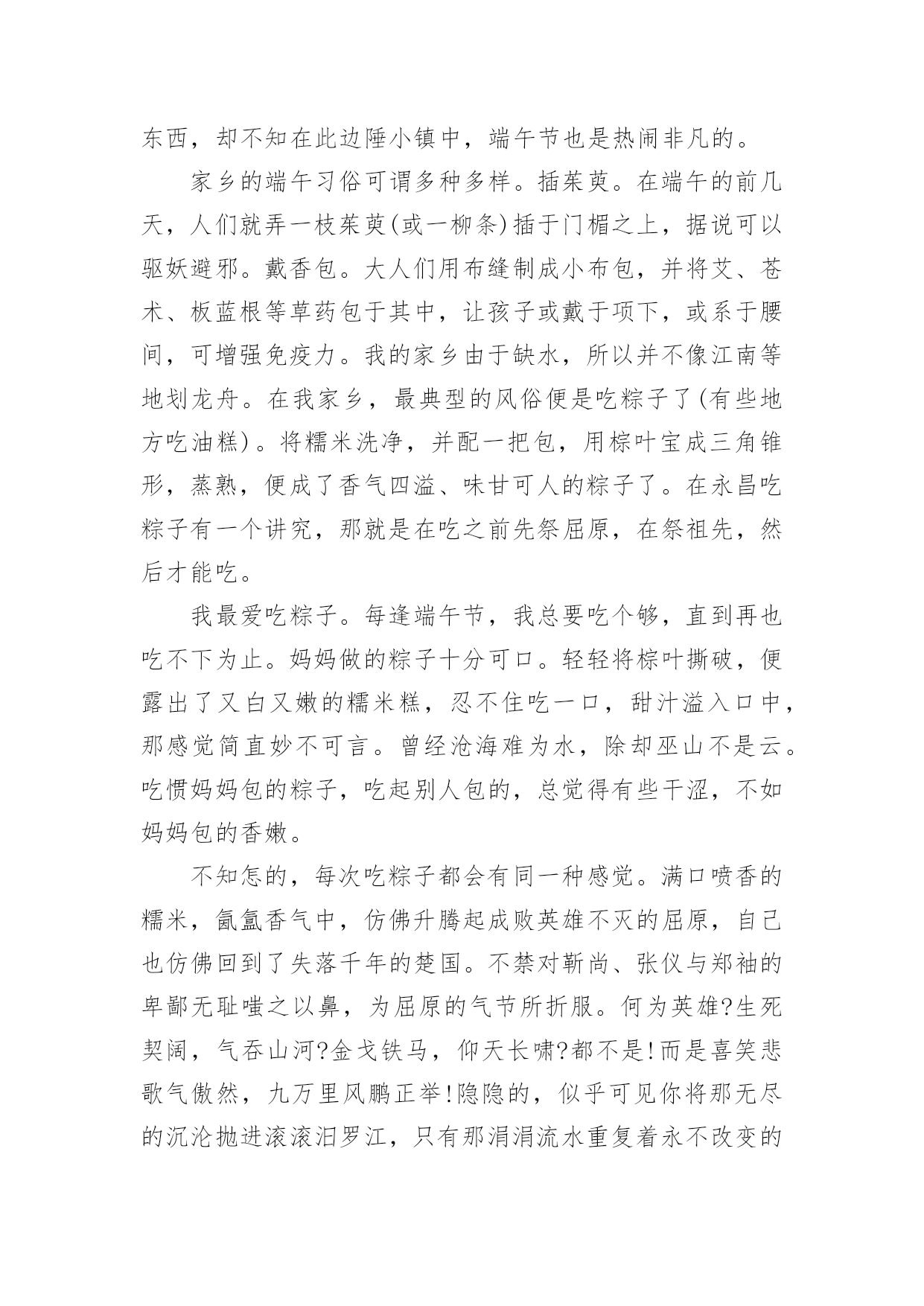 东西，却不知在此边陲小镇中，端午节也是热闹非凡的。

家乡的端午习俗可谓多种多样。插茱萸。在端午的前几天，人们就弄一枝茱萸(或一柳条)插于门楣之上，据说可以驱妖避邪。戴香包。大人们用布缝制成小布包，并将艾、苍术、板蓝根等草药包于其中，让孩子或戴于项下，或系于腰间，可增强免疫力。我的家乡由于缺水，所以并不像江南等地划龙舟。在我家乡，最典型的风俗便是吃粽子了(有些地方吃油糕)。将糯米洗净，并配一把包，用棕叶宝成三角锥形，蒸熟，便成了香气四溢、味甘可人的粽子了。在永昌吃粽子有一个讲究，那就是在吃之前先祭屈原，在祭祖先，然后才能吃。

我最爱吃粽子。每逢端午节，我总要吃个够，直到再也吃不下为止。妈妈做的粽子十分可口。轻轻将棕叶撕破，便露出了又白又嫩的糯米糕，忍不住吃一口，甜汁溢入口中，那感觉简直妙不可言。曾经沧海难为水，除却巫山不是云。吃惯妈妈包的粽子，吃起别人包的，总觉得有些干涩，不如妈妈包的香嫩。

不知怎的，每次吃粽子都会有同一种感觉。满口喷香的糯米，氤氲香气中，仿佛升腾起成败英雄不灭的屈原，自己也仿佛回到了失落千年的楚国。不禁对靳尚、张仪与郑袖的卑鄙无耻嗤之以鼻，为屈原的气节所折服。何为英雄?生死契阔，气吞山河?金戈铁马，仰天长啸?都不是!而是喜笑悲歌气傲然，九万里风鹏正举!隐隐的，似乎可见你将那无尽的沉沦抛进滚滚汨罗江，只有那涓涓流水重复着永不改变的